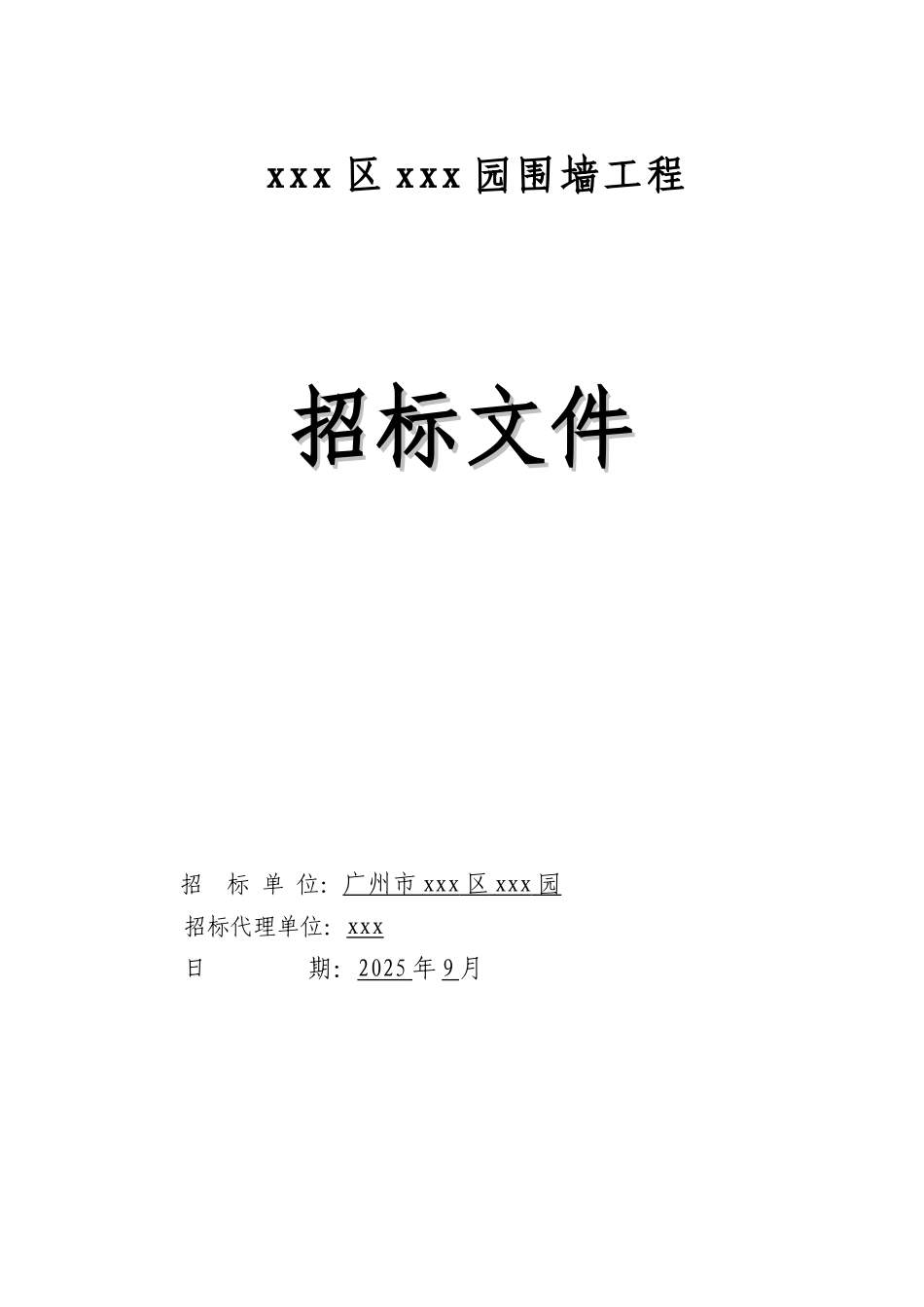 xxx 区 xxx 园围墙工程

招标文件

招 标 单 位：广州市 xxx 区 xxx 园
招标代理单位：xxx
日 期：2025 年 9 月